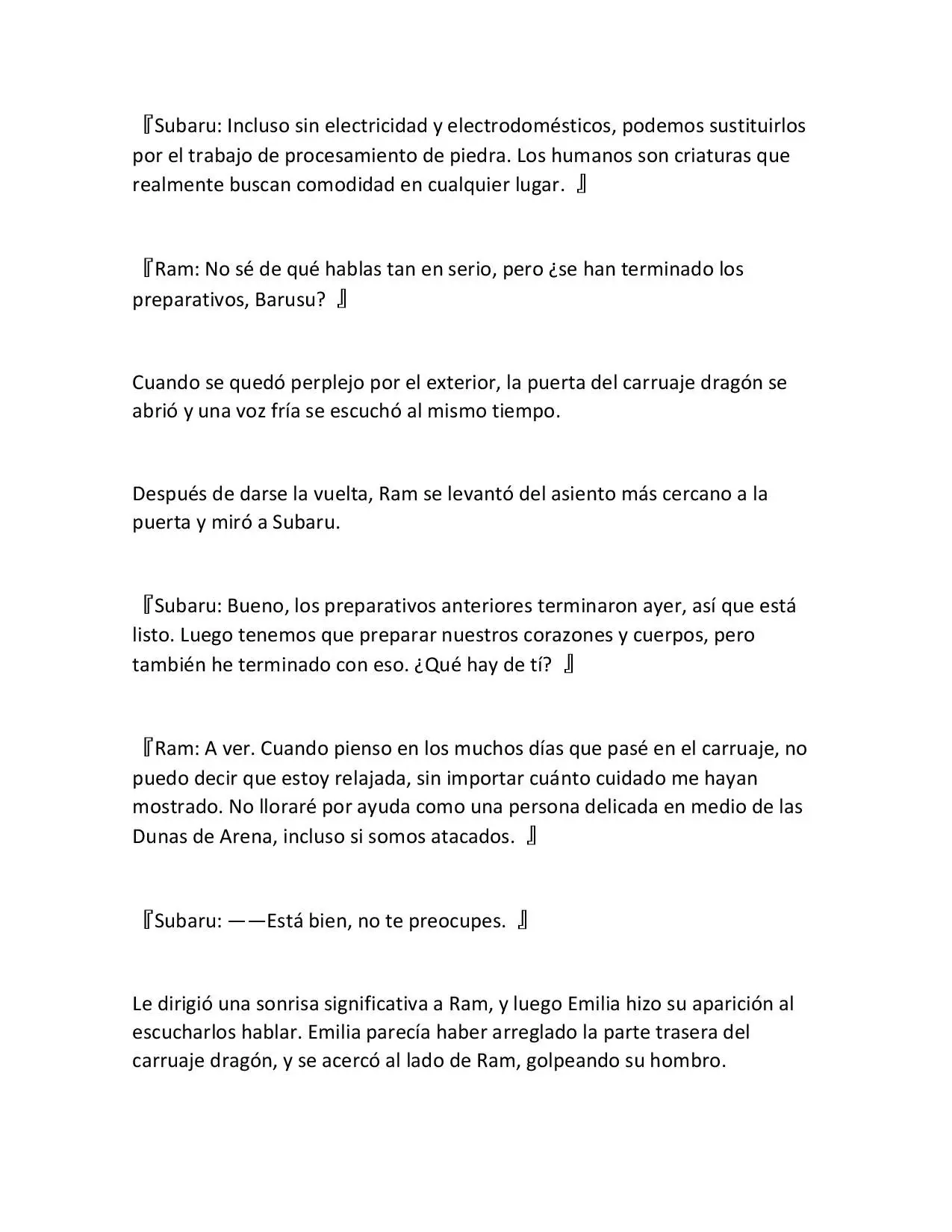 『Subaru: Incluso sin electricidad y electrodomésticos, podemos sustituirlos por el trabajo de procesamiento de piedra. Los humanos son criaturas que realmente buscan comodidad en cualquier lugar. 』

『Ram: No sé de qué hablas tan en serio, pero ¿se han terminado los preparativos, Barusu? 』

Cuando se quedó perplejo por el exterior, la puerta del carruaje dragón se abrió y una voz fría se escuchó al mismo tiempo.

Después de darse la vuelta, Ram se levantó del asiento más cercano a la puerta y miró a Subaru.

『Subaru: Bueno, los preparativos anteriores terminaron ayer, así que está listo. Luego tenemos que preparar nuestros corazones y cuerpos, pero también he terminado con eso. ¿Qué hay de tí? 』

『Ram: A ver. Cuando pienso en los muchos días que pasé en el carruaje, no puedo decir que estoy relajada, sin importar cuánto cuidado me hayan mostrado. No lloraré por ayuda como una persona delicada en medio de las Dunas de Arena, incluso si somos atacados. 』

『Subaru: ——Está bien, no te preocupes. 』

Le dirigió una sonrisa significativa a Ram, y luego Emilia hizo su aparición al escucharlos hablar. Emilia parecía haber arreglado la parte trasera del carruaje dragón, y se acercó al lado de Ram, golpeando su hombro.